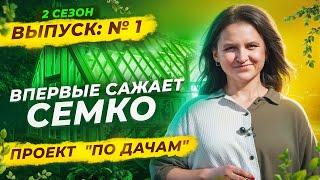 2 СЕЗОН
ВЫПУСК: № 1

ВПЕРВЫЕ САЖАЕТ СЕМКО

ПРОЕКТ "ПО ДАЧАМ"